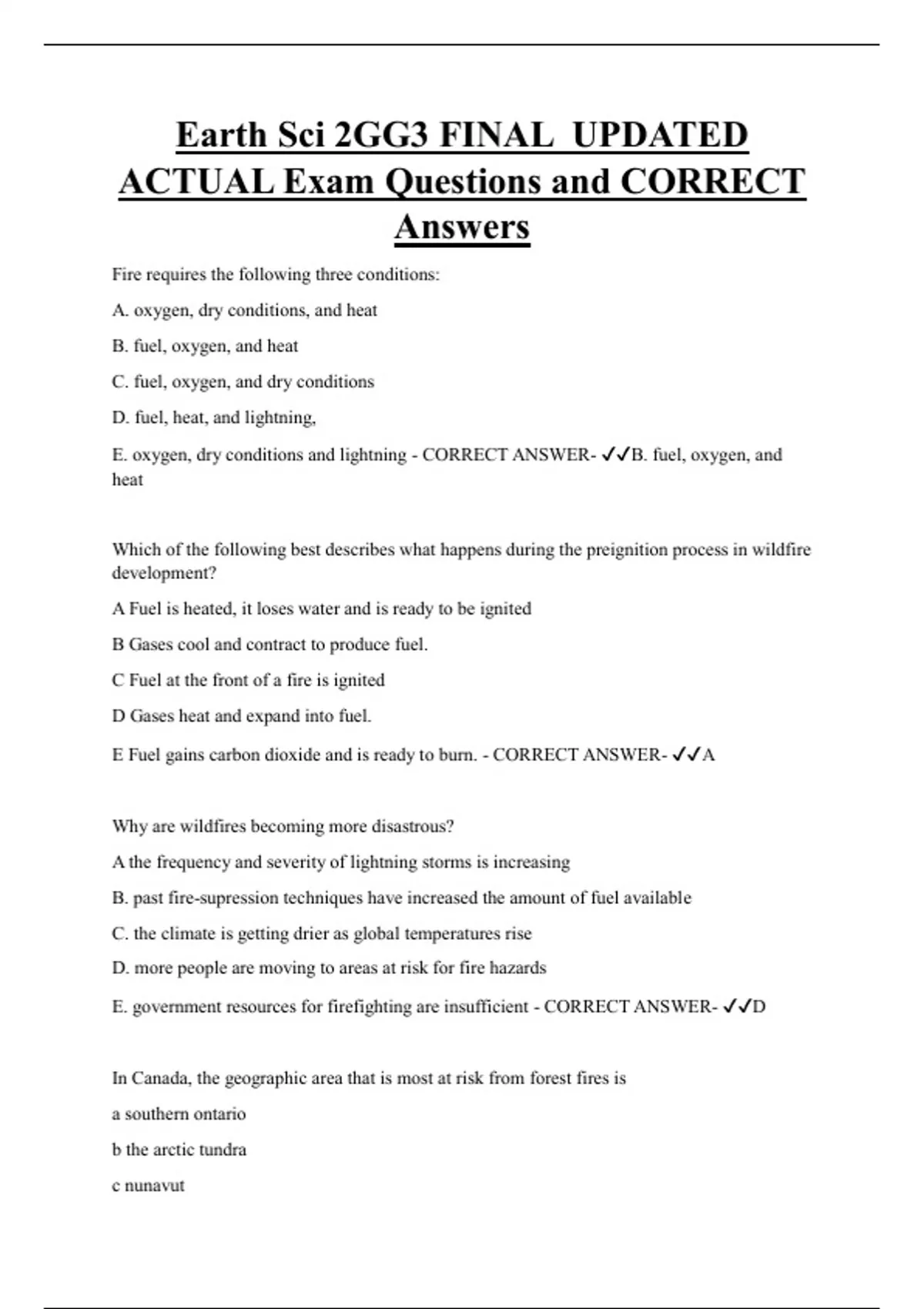 Earth Sci 2GG3 FINAL UPDATED ACTUAL Exam Questions and CORRECT Answers

Fire requires the following three conditions:

A. oxygen, dry conditions, and heat

B. fuel, oxygen, and heat

C. fuel, oxygen, and dry conditions

D. fuel, heat, and lightning,

E. oxygen, dry conditions and lightning - CORRECT ANSWER- ✓✓B. fuel, oxygen, and heat

Which of the following best describes what happens during the preignition process in wildfire development?

A Fuel is heated, it loses water and is ready to be ignited

B Gases cool and contract to produce fuel.

C Fuel at the front of a fire is ignited

D Gases heat and expand into fuel.

E Fuel gains carbon dioxide and is ready to burn. - CORRECT ANSWER- ✓✓A

Why are wildfires becoming more disastrous?

A the frequency and severity of lightning storms is increasing

B. past fire-supression techniques have increased the amount of fuel available

C. the climate is getting drier as global temperatures rise

D. more people are moving to areas at risk for fire hazards

E. government resources for firefighting are insufficient - CORRECT ANSWER- ✓✓D

In Canada, the geographic area that is most at risk from forest fires is

a southern ontario

b the arctic tundra

c nunavut